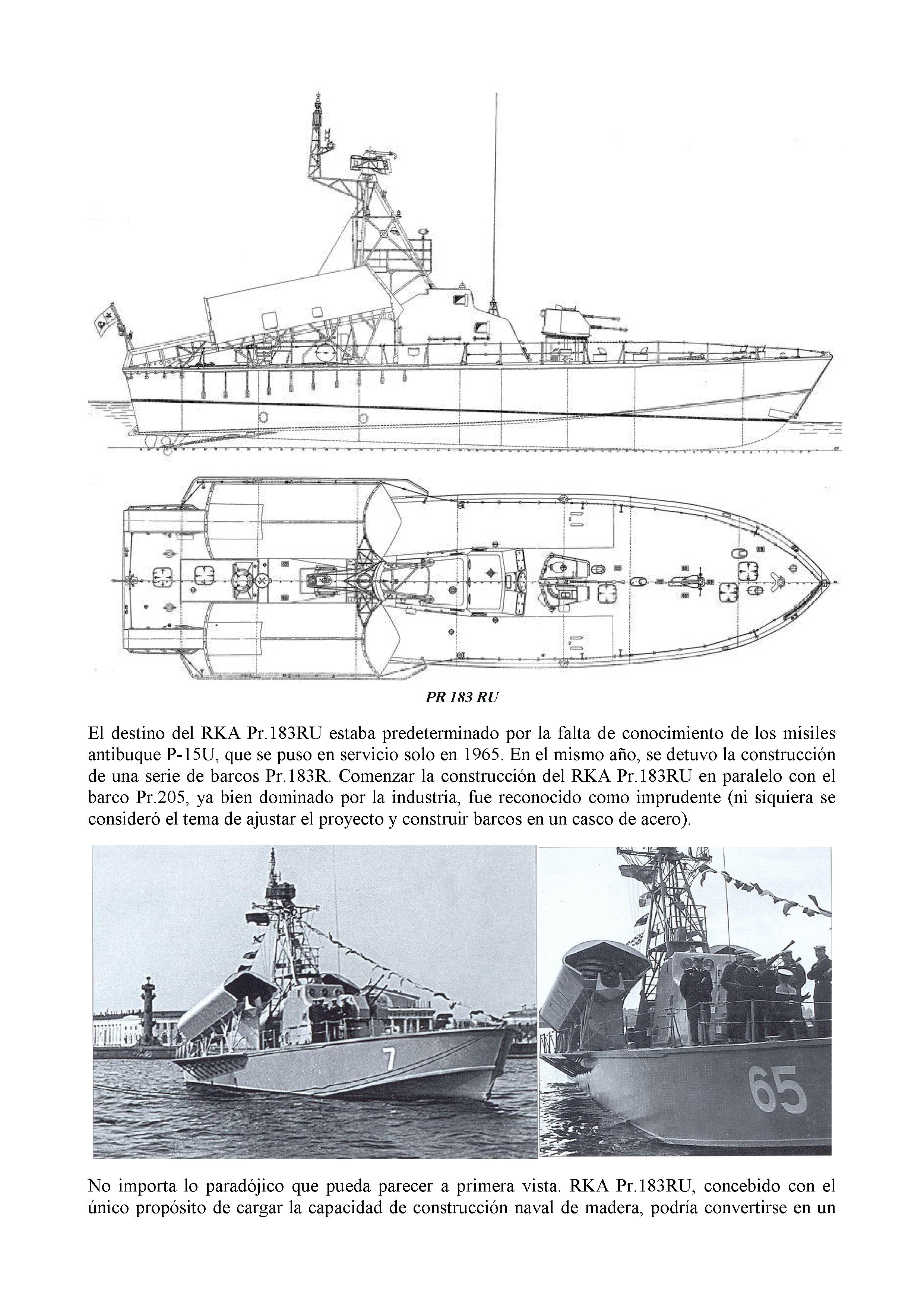 PR 183 RU

El destino del RKA Pr.183RU estaba predeterminado por la falta de conocimiento de los misiles antibuque P-15U, que se puso en servicio solo en 1965. En el mismo año, se detuvo la construcción de una serie de barcos Pr.183R. Comenzar la construcción del RKA Pr.183RU en paralelo con el barco Pr.205, ya bien dominado por la industria, fue reconocido como imprudente (ni siquiera se consideró el tema de ajustar el proyecto y construir barcos en un casco de acero).

7

65

No importa lo paradójico que pueda parecer a primera vista. RKA Pr.183RU, concebido con el único propósito de cargar la capacidad de construcción naval de madera, podría convertirse en un